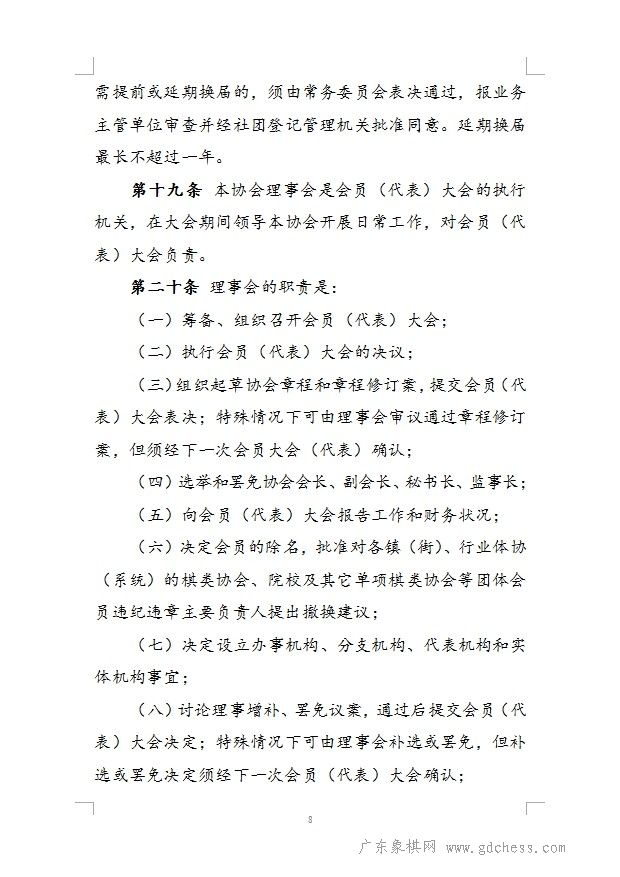 需提前或延期换届的，须由常务委员会表决通过，报业务主管单位审查并经社团登记管理机关批准同意。延期换届最长不超过一年。

第十九条 本协会理事会是会员（代表）大会的执行机关，在大会期间领导本协会开展日常工作，对会员（代表）大会负责。

第二十条 理事会的职责是：

（一）筹备、组织召开会员（代表）大会；

（二）执行会员（代表）大会的决议；

（三）组织起草协会章程和章程修订案，提交会员（代表）大会表决；特殊情况下可由理事会审议通过章程修订案，但须经下一次会员大会（代表）确认；

（四）选举和罢免协会会长、副会长、秘书长、监事长；

（五）向会员（代表）大会报告工作和财务状况；

（六）决定会员的除名，批准对各镇（街）、行业体协（系统）的棋类协会、院校及其它单项棋类协会等团体会员违纪违章主要负责人提出撤换建议；

（七）决定设立办事机构、分支机构、代表机构和实体机构事宜；

（八）讨论理事增补、罢免议案，通过后提交会员（代表）大会决定；特殊情况下可由理事会补选或罢免，但补选或罢免决定须经下一次会员（代表）大会确认；

8

广东象棋网 www.gdchess.com